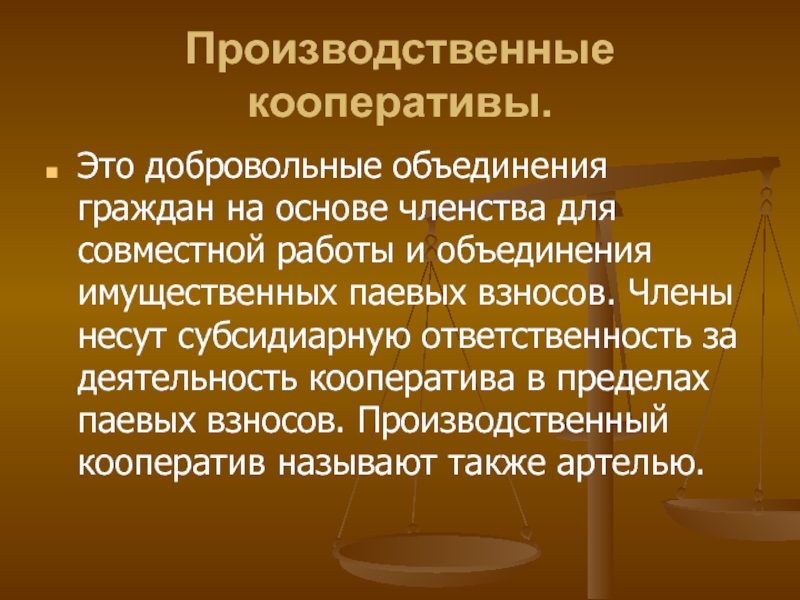 Производственные кооперативы.

Это добровольные объединения граждан на основе членства для совместной работы и объединения имущественных паевых взносов. Члены несут субсидиарную ответственность за деятельность кооператива в пределах паевых взносов. Производственный кооператив называют также артелью.